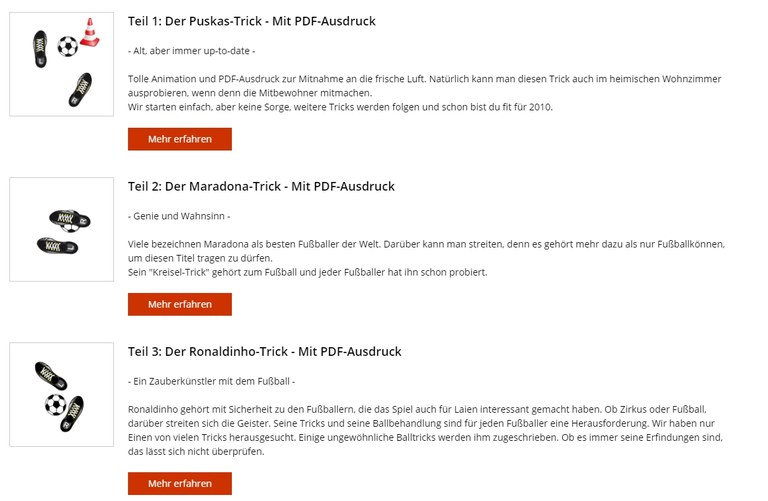 Teil 1: Der Puskas-Trick - Mit PDF-Ausdruck

- Alt, aber immer up-to-date -

Tolle Animation und PDF-Ausdruck zur Mitnahme an die frische Luft. Natürlich kann man diesen Trick auch im heimischen Wohnzimmer ausprobieren, wenn denn die Mitbewohner mitmachen.
Wir starten einfach, aber keine Sorge, weitere Tricks werden folgen und schon bist du fit für 2010.

Mehr erfahren

Teil 2: Der Maradona-Trick - Mit PDF-Ausdruck

- Genie und Wahnsinn -

Viele bezeichnen Maradona als besten Fußballer der Welt. Darüber kann man streiten, denn es gehört mehr dazu als nur Fußballkönnen, um diesen Titel tragen zu dürfen.
Sein "Kreisel-Trick" gehört zum Fußball und jeder Fußballer hat ihn schon probiert.

Mehr erfahren

Teil 3: Der Ronaldinho-Trick - Mit PDF-Ausdruck

- Ein Zauberkünstler mit dem Fußball -

Ronaldinho gehört mit Sicherheit zu den Fußballern, die das Spiel auch für Laien interessant gemacht haben. Ob Zirkus oder Fußball, darüber streiten sich die Geister. Seine Tricks und seine Ballbehandlung sind für jeden Fußballer eine Herausforderung. Wir haben nur Einen von vielen Tricks herausgesucht. Einige ungewöhnliche Balltricks werden ihm zugeschrieben. Ob es immer seine Erfindungen sind, das lässt sich nicht überprüfen.

Mehr erfahren